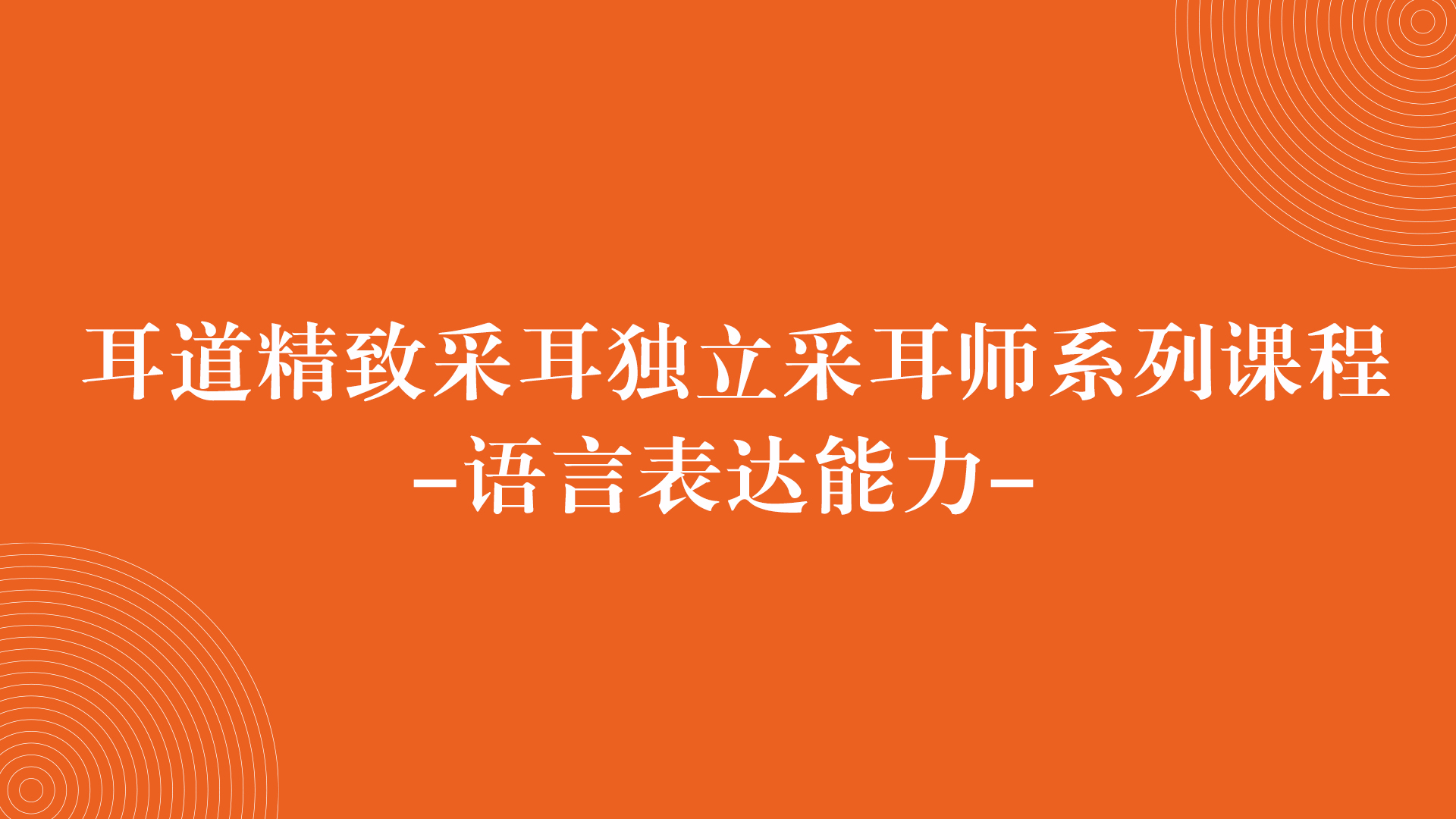 耳道精致采耳独立采耳师系列课程
-语言表达能力-